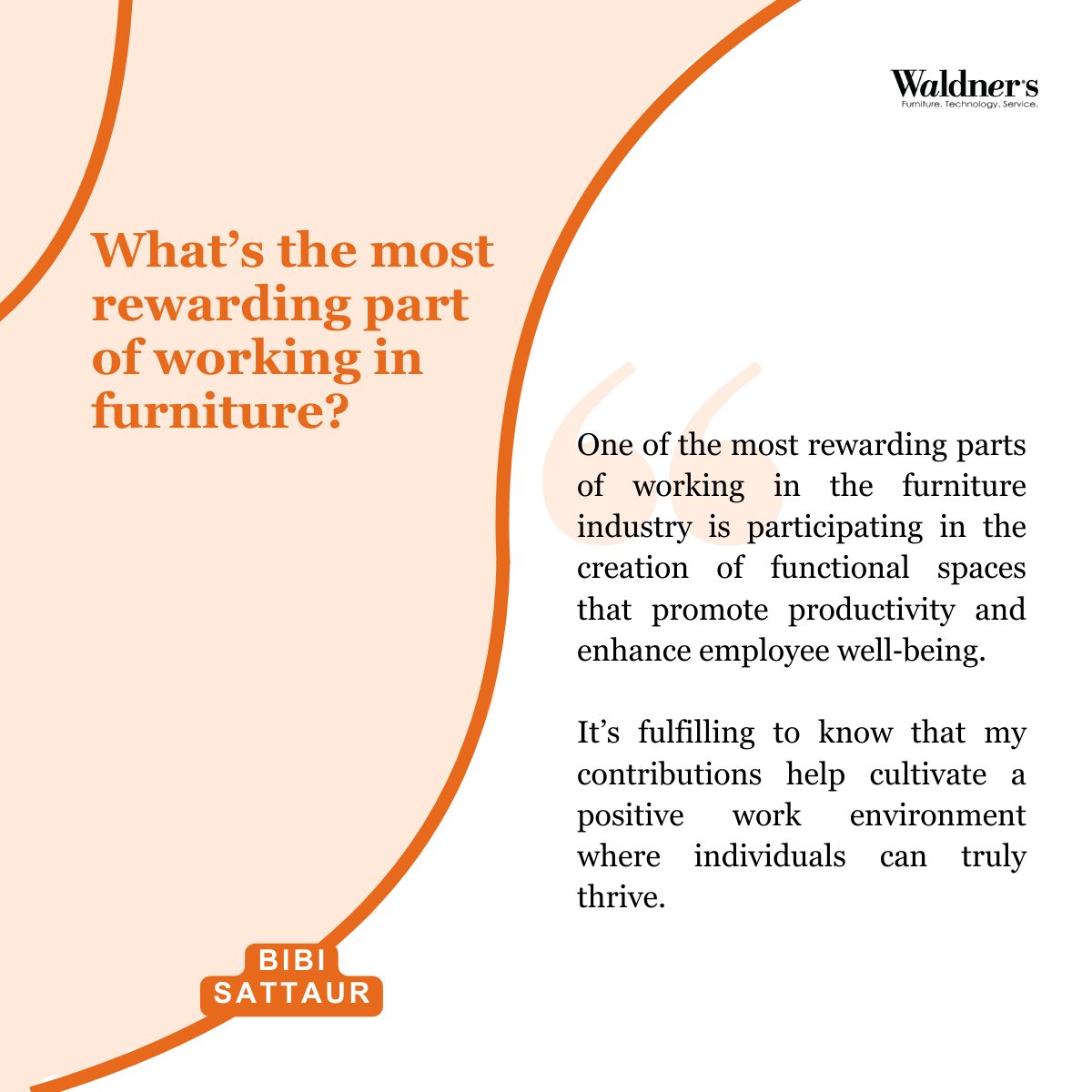 Waldner's
Furniture. Technology. Service.

What's the most rewarding part of working in furniture?

One of the most rewarding parts of working in the furniture industry is participating in the creation of functional spaces that promote productivity and enhance employee well-being.

It's fulfilling to know that my contributions help cultivate a positive work environment where individuals can truly thrive.

BIBI SATTAUR